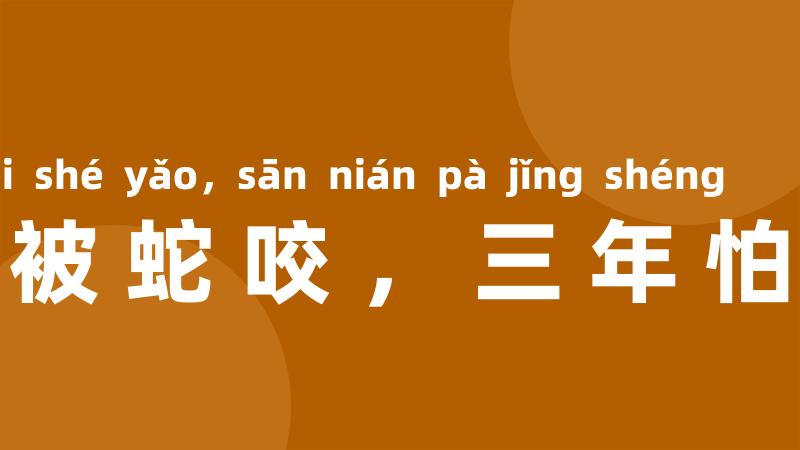 i shé yǎo, sān nián pà jǐng shéng
被蛇咬，三年怕